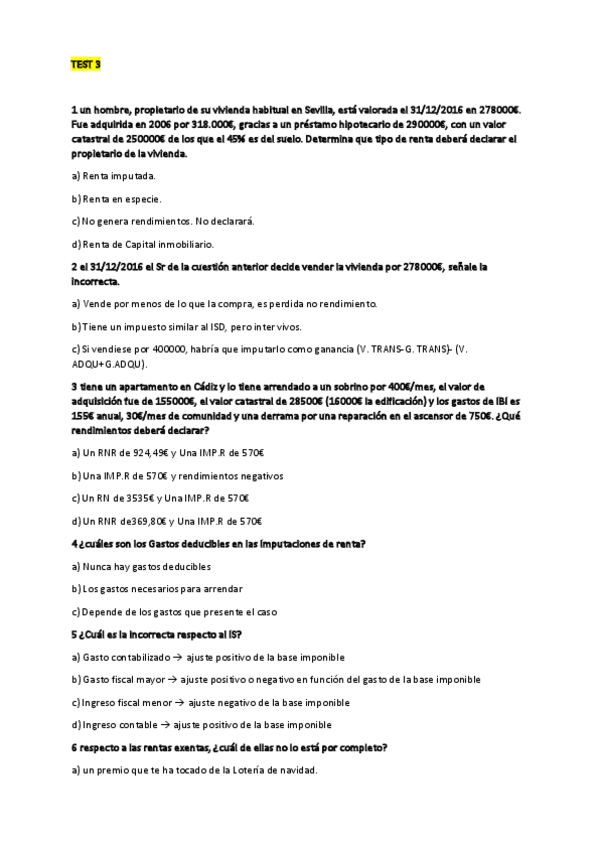 TEST 3

1 un hombre, propietario de su vivienda habitual en Sevilla, está valorada el 31/12/2016 en 278000€. Fue adquirida en 2006 por 318.000€, gracias a un préstamo hipotecario de 290000€, con un valor catastral de 250000€ de los que el 45% es del suelo. Determina que tipo de renta deberá declarar el propietario de la vivienda.

a) Renta imputada.

b) Renta en especie.

c) No genera rendimientos. No declarará.

d) Renta de Capital inmobiliario.

2 el 31/12/2016 el Sr de la cuestión anterior decide vender la vivienda por 278000€, señale la incorrecta.

a) Vende por menos de lo que la compra, es perdida no rendimiento.

b) Tiene un impuesto similar al ISD, pero inter vivos.

c) Si vendiese por 400000, habría que imputarlo como ganancia (V. TRANS-G. TRANS)- (V. ADQU+G.ADQU).

3 tiene un apartamento en Cádiz y lo tiene arrendado a un sobrino por 400€/mes, el valor de adquisición fue de 155000€, el valor catastral de 28500€ (16000€ la edificación) y los gastos de IBI es 155€ anual, 30€/mes de comunidad y una derrama por una reparación en el ascensor de 750€. ¿Qué rendimientos deberá declarar?

a) Un RNR de 924,49€ y Una IMP.R de 570€

b) Una IMP.R de 570€ y rendimientos negativos

c) Un RN de 3535€ y Una IMP.R de 570€

d) Un RNR de369,80€ y Una IMP.R de 570€

4 ¿cuáles son los Gastos deducibles en las imputaciones de renta?

a) Nunca hay gastos deducibles

b) Los gastos necesarios para arrendar

c) Depende de los gastos que presente el caso

5 ¿Cuál es la incorrecta respecto al IS?

a) Gasto contabilizado → ajuste positivo de la base imponible

b) Gasto fiscal mayor → ajuste positivo o negativo en función del gasto de la base imponible

c) Ingreso fiscal menor → ajuste negativo de la base imponible

d) Ingreso contable → ajuste positivo de la base imponible

6 respecto a las rentas exentas, ¿cuál de ellas no lo está por completo?

a) un premio que te ha tocado de la Lotería de navidad.